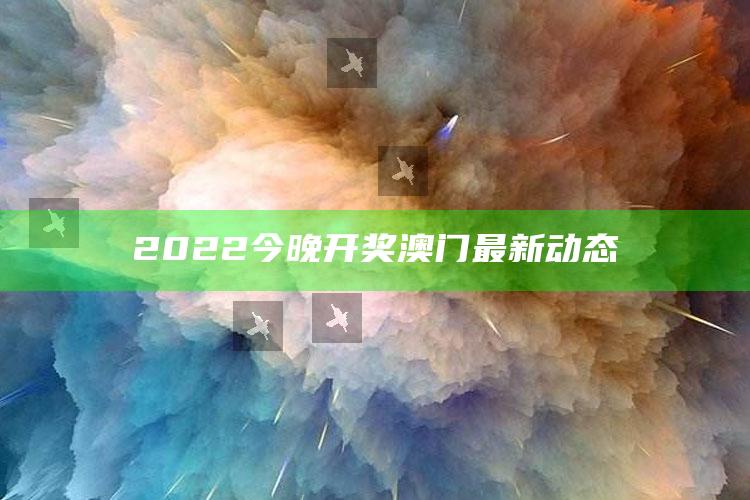 2022今晚开奖澳门最新动态